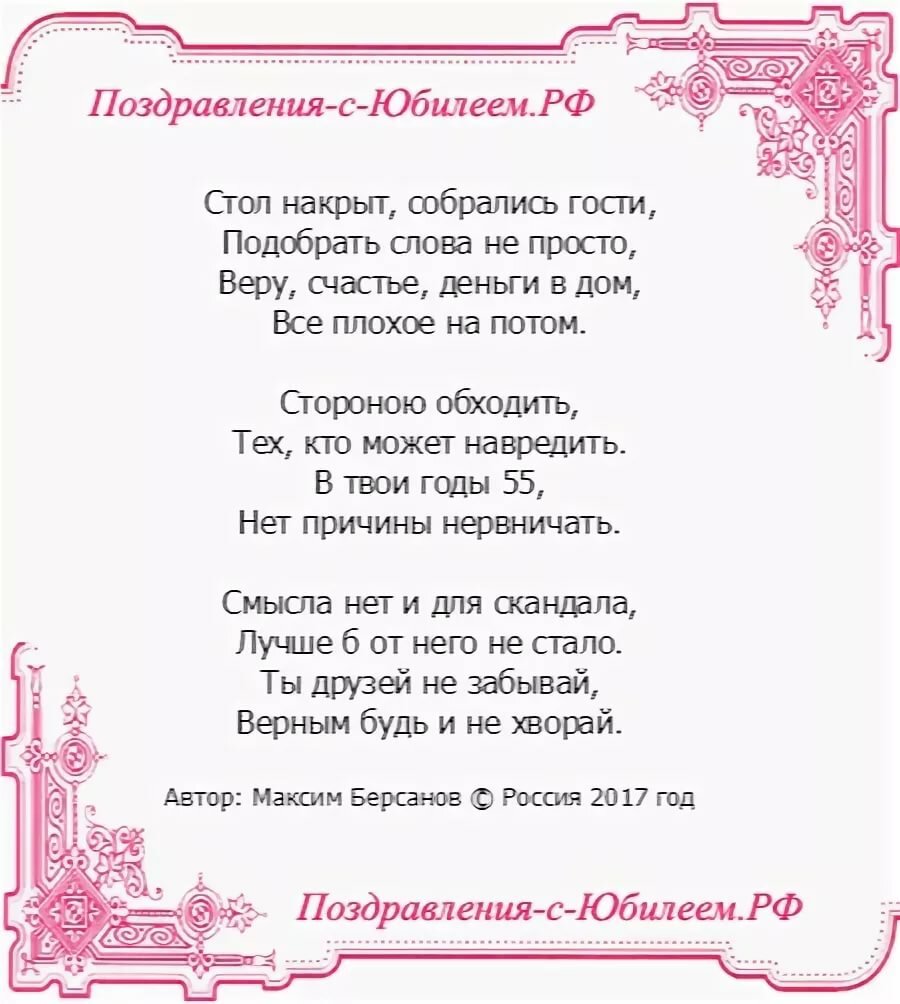 Поздравления-с-Юбилеем.РФ

Стол накрыт, собрались гости,
Подобрать слова не просто,
Веру, счастье, деньги в дом,
Все плохое на потом.

Стороною обходить,
Тех, кто может навредить.
В твои годы 55,
Нет причины нервничать.

Смысла нет и для скандала,
Лучше б от него не стало.
Ты друзей не забывай,
Верным будь и не хворай.

Автор: Максим Берсанов © Россия 2017 год

Поздравления-с-Юбилеем.РФ